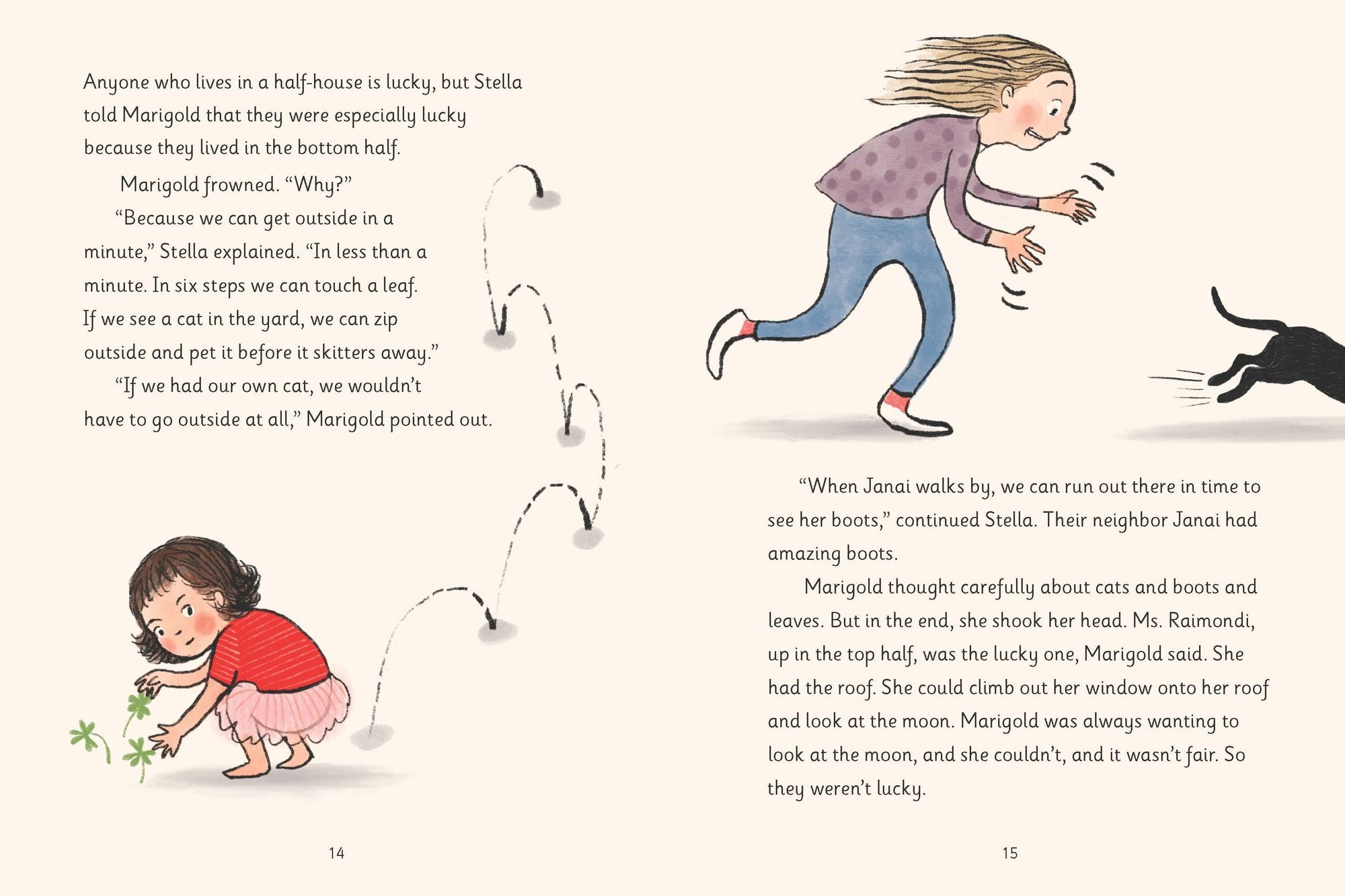 Anyone who lives in a half-house is lucky, but Stella told Marigold that they were especially lucky because they lived in the bottom half.

Marigold frowned. “Why?”

“Because we can get outside in a minute,” Stella explained. “In less than a minute. In six steps we can touch a leaf. If we see a cat in the yard, we can zip outside and pet it before it skitters away.”

“If we had our own cat, we wouldn’t have to go outside at all,” Marigold pointed out.

14

“When Janai walks by, we can run out there in time to see her boots,” continued Stella. Their neighbor Janai had amazing boots.

Marigold thought carefully about cats and boots and leaves. But in the end, she shook her head. Ms. Raimondi, up in the top half, was the lucky one, Marigold said. She had the roof. She could climb out her window onto her roof and look at the moon. Marigold was always wanting to look at the moon, and she couldn’t, and it wasn’t fair. So they weren’t lucky.

15